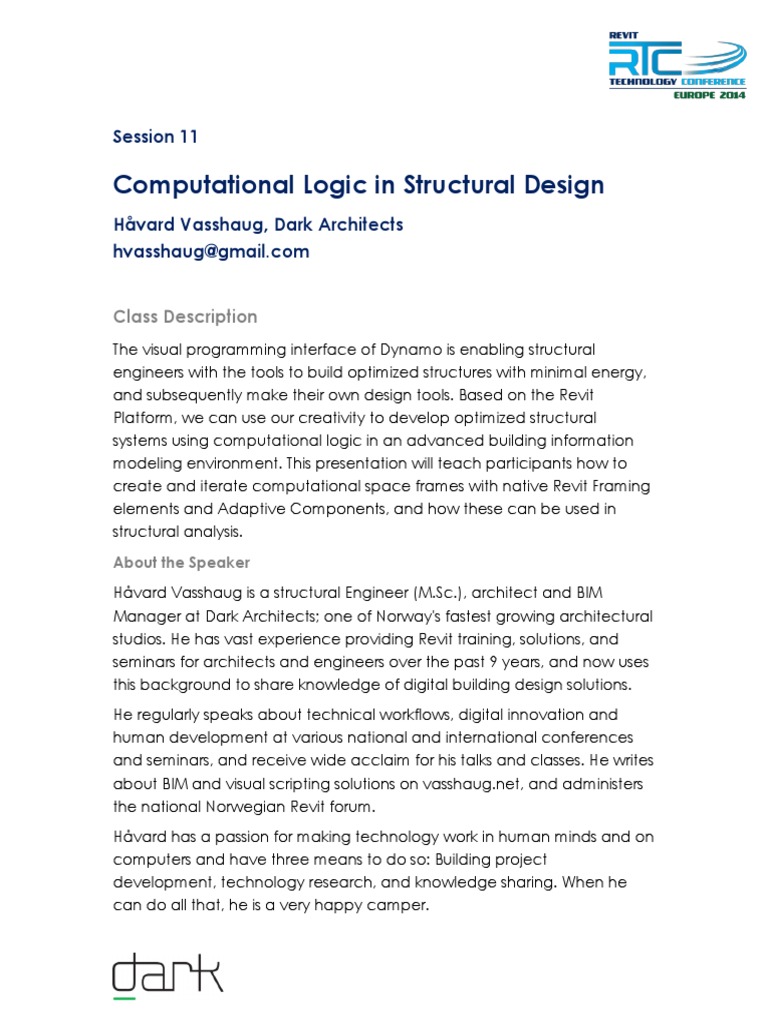 REVIT
RTC
TECHNOLOGY CONFERENCE
EUROPE 2014

Session 11

Computational Logic in Structural Design

Håvard Vasshaug, Dark Architects
hvasshaug@gmail.com

Class Description

The visual programming interface of Dynamo is enabling structural engineers with the tools to build optimized structures with minimal energy, and subsequently make their own design tools. Based on the Revit Platform, we can use our creativity to develop optimized structural systems using computational logic in an advanced building information modeling environment. This presentation will teach participants how to create and iterate computational space frames with native Revit Framing elements and Adaptive Components, and how these can be used in structural analysis.

About the Speaker

Håvard Vasshaug is a structural Engineer (M.Sc.), architect and BIM Manager at Dark Architects; one of Norway's fastest growing architectural studios. He has vast experience providing Revit training, solutions, and seminars for architects and engineers over the past 9 years, and now uses this background to share knowledge of digital building design solutions.

He regularly speaks about technical workflows, digital innovation and human development at various national and international conferences and seminars, and receive wide acclaim for his talks and classes. He writes about BIM and visual scripting solutions on vasshaug.net, and administers the national Norwegian Revit forum.

Håvard has a passion for making technology work in human minds and on computers and have three means to do so: Building project development, technology research, and knowledge sharing. When he can do all that, he is a very happy camper.

dark